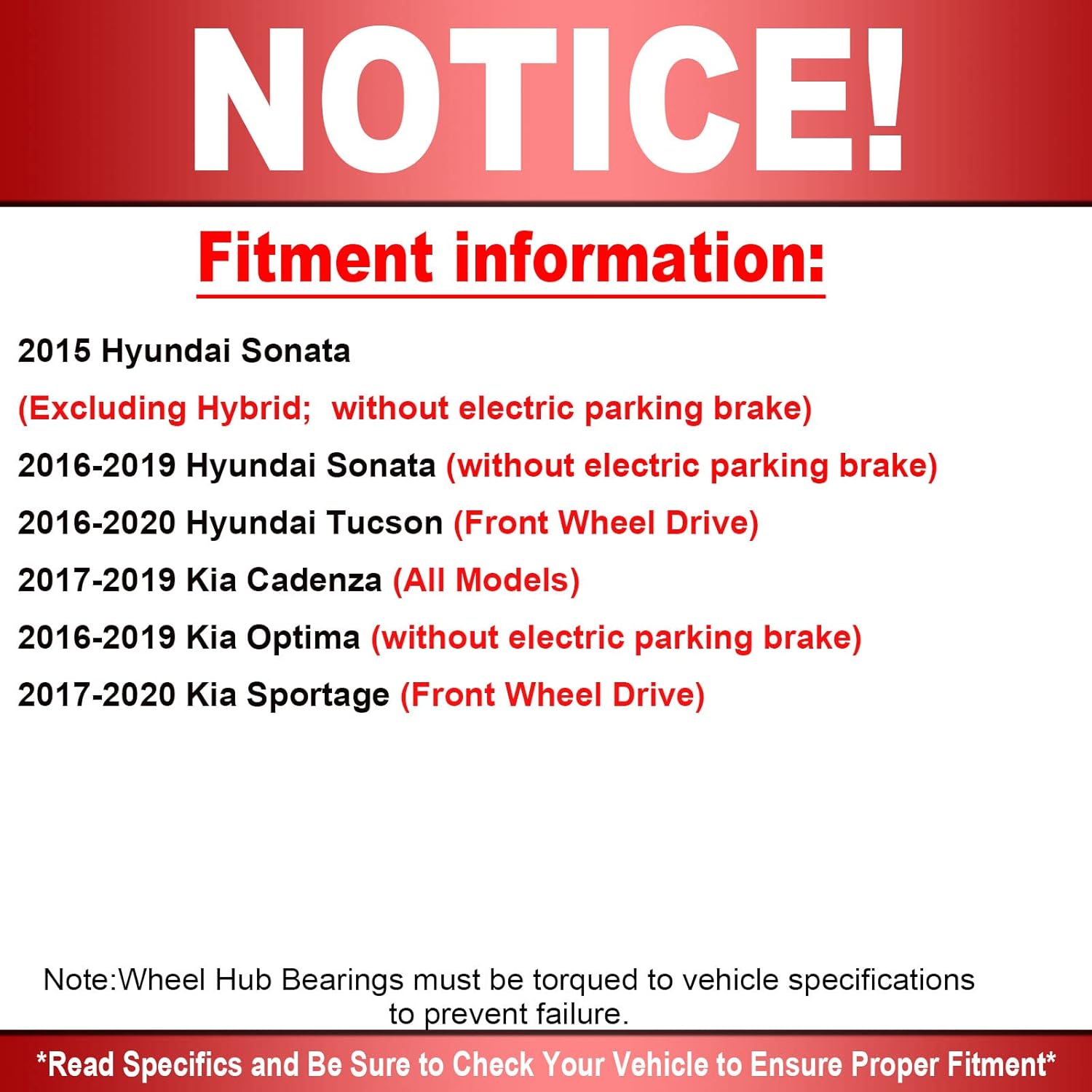 NOTICE!

Fitment information:

2015 Hyundai Sonata

(Excluding Hybrid;  without electric parking brake)

2016-2019 Hyundai Sonata (without electric parking brake)

2016-2020 Hyundai Tucson (Front Wheel Drive)

2017-2019 Kia Cadenza (All Models)

2016-2019 Kia Optima (without electric parking brake)

2017-2020 Kia Sportage (Front Wheel Drive)

Note:Wheel Hub Bearings must be torqued to vehicle specifications to prevent failure.

*Read Specifics and Be Sure to Check Your Vehicle to Ensure Proper Fitment*